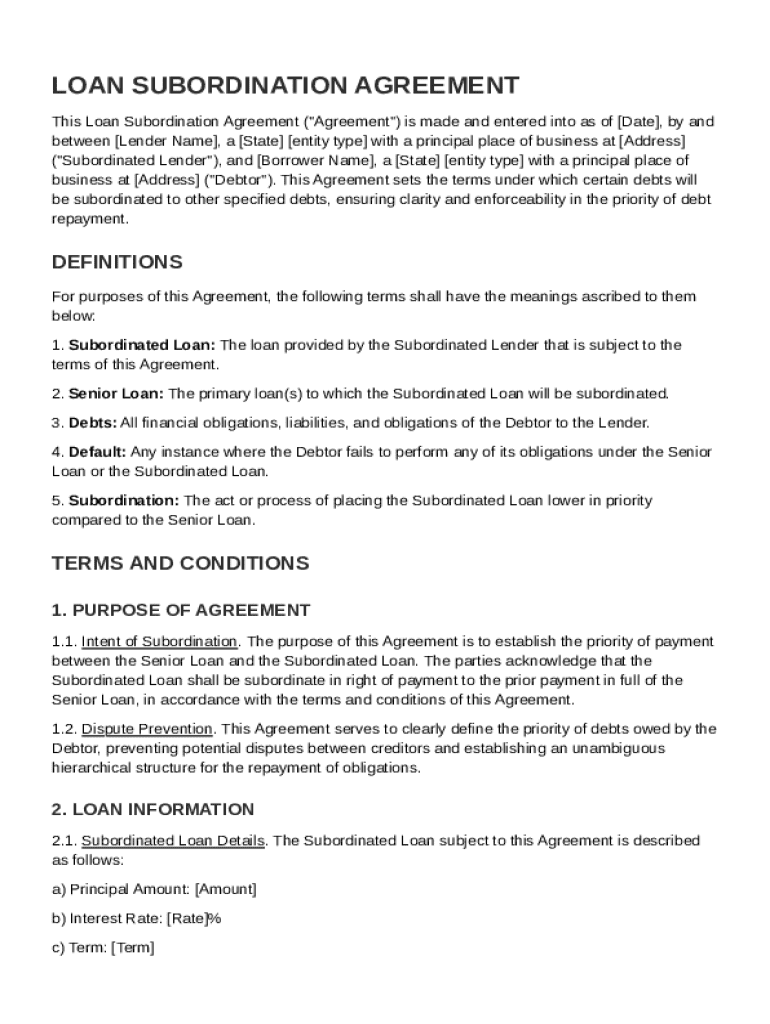 LOAN SUBORDINATION AGREEMENT

This Loan Subordination Agreement ("Agreement") is made and entered into as of [Date], by and between [Lender Name], a [State] [entity type] with a principal place of business at [Address] ("Subordinated Lender"), and [Borrower Name], a [State] [entity type] with a principal place of business at [Address] ("Debtor"). This Agreement sets the terms under which certain debts will be subordinated to other specified debts, ensuring clarity and enforceability in the priority of debt repayment.

DEFINITIONS

For purposes of this Agreement, the following terms shall have the meanings ascribed to them below:

1. Subordinated Loan: The loan provided by the Subordinated Lender that is subject to the terms of this Agreement.

2. Senior Loan: The primary loan(s) to which the Subordinated Loan will be subordinated.

3. Debts: All financial obligations, liabilities, and obligations of the Debtor to the Lender.

4. Default: Any instance where the Debtor fails to perform any of its obligations under the Senior Loan or the Subordinated Loan.

5. Subordination: The act or process of placing the Subordinated Loan lower in priority compared to the Senior Loan.

TERMS AND CONDITIONS

1. PURPOSE OF AGREEMENT

1.1. Intent of Subordination. The purpose of this Agreement is to establish the priority of payment between the Senior Loan and the Subordinated Loan. The parties acknowledge that the Subordinated Loan shall be subordinate in right of payment to the prior payment in full of the Senior Loan, in accordance with the terms and conditions of this Agreement.

1.2. Dispute Prevention. This Agreement serves to clearly define the priority of debts owed by the Debtor, preventing potential disputes between creditors and establishing an unambiguous hierarchical structure for the repayment of obligations.

2. LOAN INFORMATION

2.1. Subordinated Loan Details. The Subordinated Loan subject to this Agreement is described as follows:

a) Principal Amount: [Amount]

b) Interest Rate: [Rate]%

c) Term: [Term]